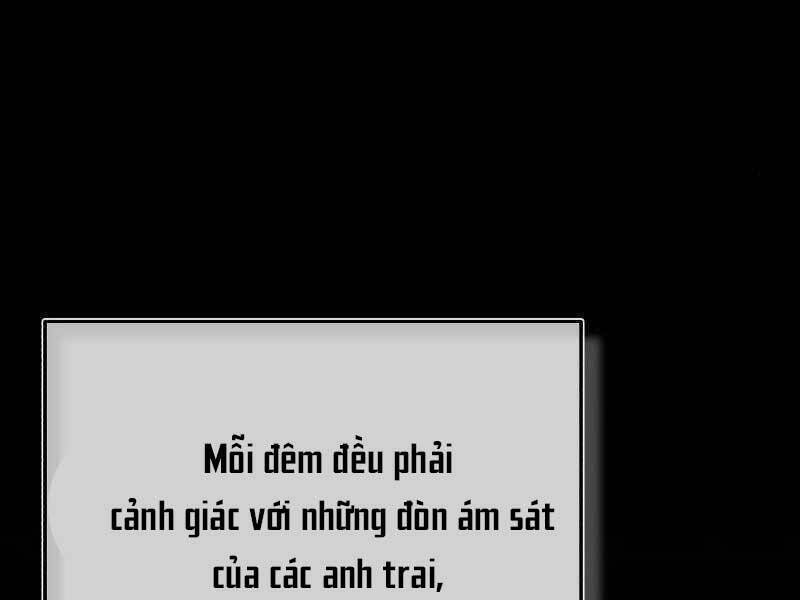 Mỗi đêm đều phải cảnh giác với những đòn ám sát của các anh trai,